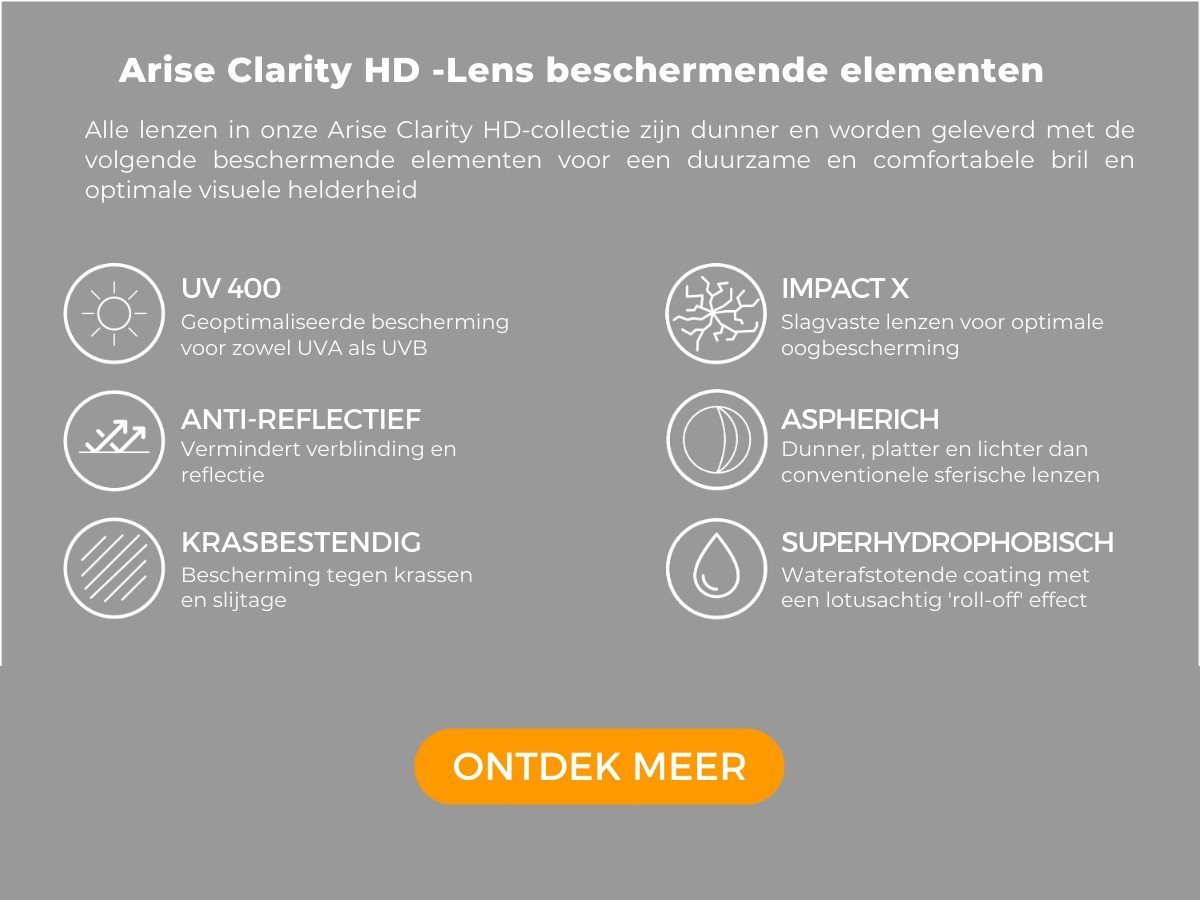 Arise Clarity HD -Lens beschermende elementen

Alle lenzen in onze Arise Clarity HD-collectie zijn dunner en worden geleverd met de volgende beschermende elementen voor een duurzame en comfortabele bril en optimale visuele helderheid

UV 400
Geoptimaliseerde bescherming voor zowel UVA als UVB

ANTI-REFLECTIEF
Vermindert verblinding en reflectie

KRASBESTENDIG
Bescherming tegen krassen en slijtage

IMPACT X
Slagvaste lenzen voor optimale oogbescherming

ASPHERICH
Dunner, platter en lichter dan conventionele sferische lenzen

SUPERHYDROPHOBISCH
Waterafstotende coating met een lotusachtig 'roll-off' effect

ONTDEK MEER